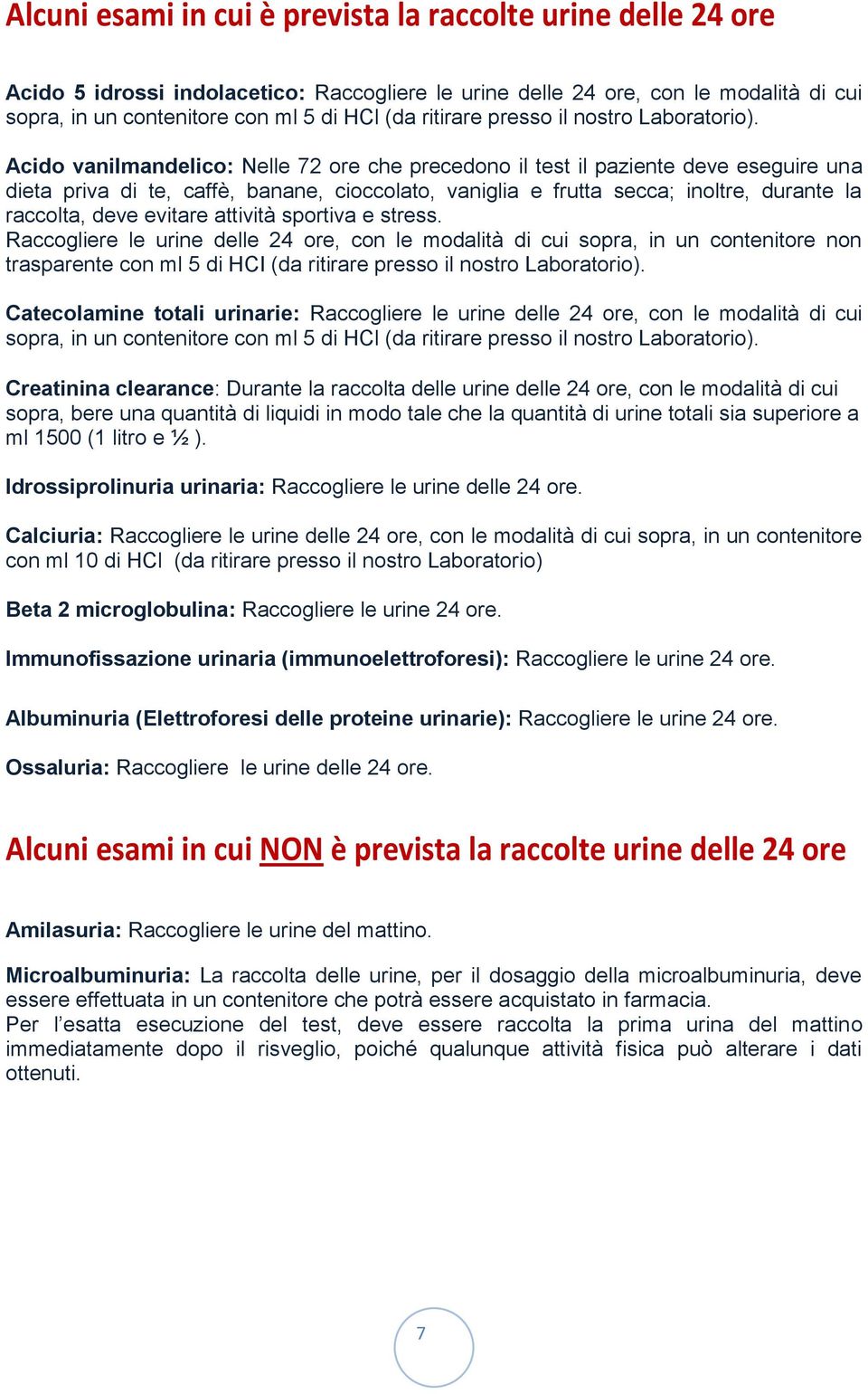 Alcuni esami in cui è prevista la raccolte urine delle 24 ore

Acido 5 idrossi indolacetico: Raccogliere le urine delle 24 ore, con le modalità di cui sopra, in un contenitore con ml 5 di HCl (da ritirare presso il nostro Laboratorio).

Acido vanilmandelico: Nelle 72 ore che precedono il test il paziente deve eseguire una dieta priva di te, caffè, banane, cioccolato, vaniglia e frutta secca; inoltre, durante la raccolta, deve evitare attività sportiva e stress.
Raccogliere le urine delle 24 ore, con le modalità di cui sopra, in un contenitore non trasparente con ml 5 di HCl (da ritirare presso il nostro Laboratorio).

Catecolamine totali urinarie: Raccogliere le urine delle 24 ore, con le modalità di cui sopra, in un contenitore con ml 5 di HCl (da ritirare presso il nostro Laboratorio).

Creatinina clearance: Durante la raccolta delle urine delle 24 ore, con le modalità di cui sopra, bere una quantità di liquidi in modo tale che la quantità di urine totali sia superiore a ml 1500 (1 litro e ½ ).

Idrossiprolinuria urinaria: Raccogliere le urine delle 24 ore.

Calciuria: Raccogliere le urine delle 24 ore, con le modalità di cui sopra, in un contenitore con ml 10 di HCl (da ritirare presso il nostro Laboratorio)

Beta 2 microglobulina: Raccogliere le urine 24 ore.

Immunofissazione urinaria (immunoelettroforesi): Raccogliere le urine 24 ore.

Albuminuria (Elettroforesi delle proteine urinarie): Raccogliere le urine 24 ore.

Ossaluria: Raccogliere le urine delle 24 ore.

Alcuni esami in cui NON è prevista la raccolte urine delle 24 ore

Amilasuria: Raccogliere le urine del mattino.

Microalbuminuria: La raccolta delle urine, per il dosaggio della microalbuminuria, deve essere effettuata in un contenitore che potrà essere acquistato in farmacia.
Per l'esatta esecuzione del test, deve essere raccolta la prima urina del mattino immediatamente dopo il risveglio, poiché qualunque attività fisica può alterare i dati ottenuti.

7